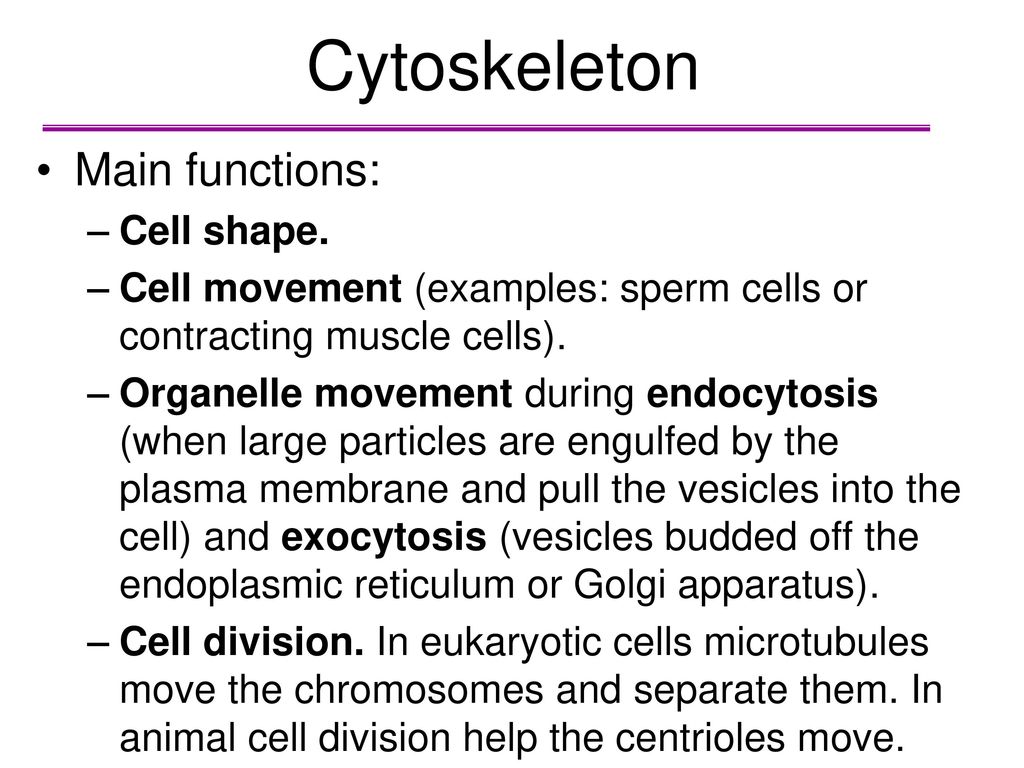 Cytoskeleton

• Main functions:

– Cell shape.

– Cell movement (examples: sperm cells or contracting muscle cells).

– Organelle movement during endocytosis (when large particles are engulfed by the plasma membrane and pull the vesicles into the cell) and exocytosis (vesicles budded off the endoplasmic reticulum or Golgi apparatus).

– Cell division. In eukaryotic cells microtubules move the chromosomes and separate them. In animal cell division help the centrioles move.